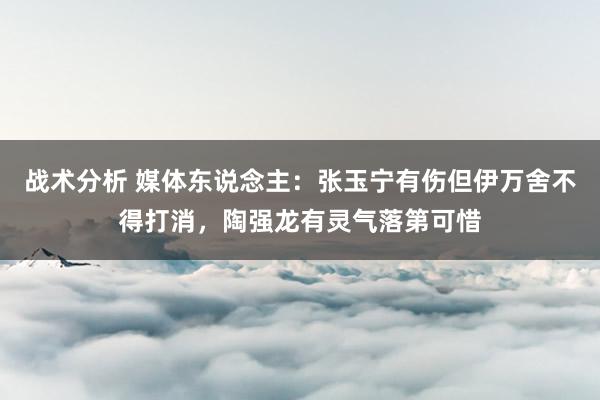 战术分析 媒体东说念主：张玉宁有伤但伊万舍不得打消，陶强龙有灵气落第可惜